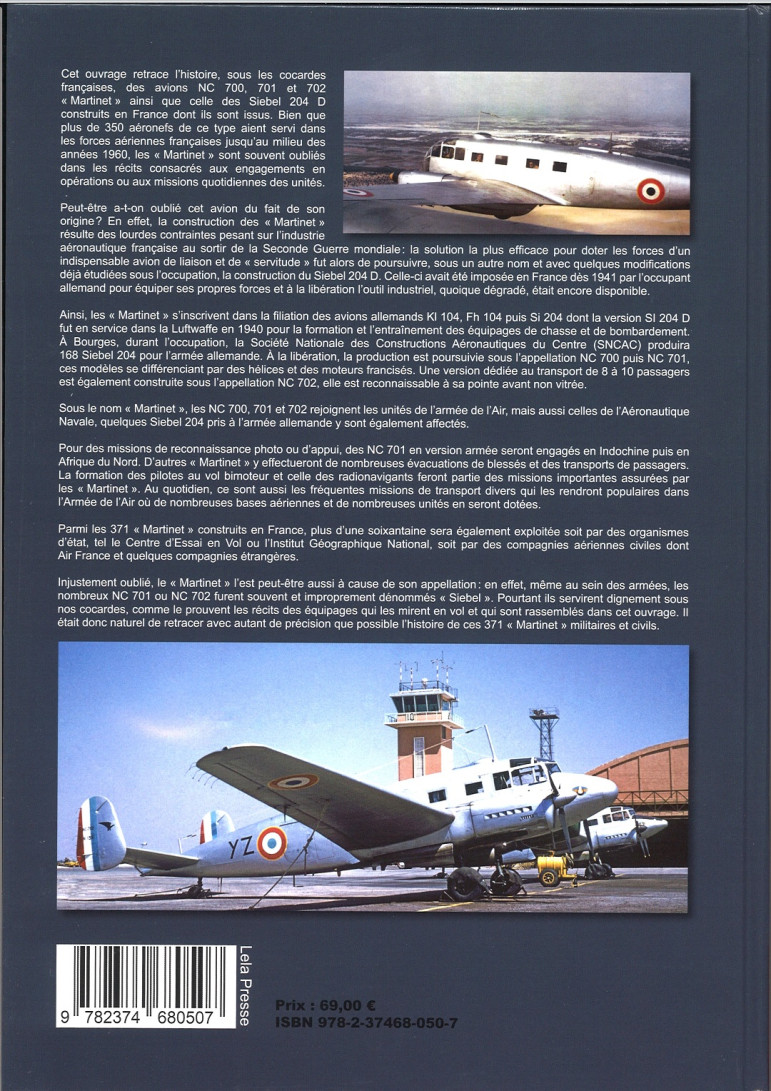 Cet ouvrage retrace l'histoire, sous les cocardes françaises, des avions NC 700, 701 et 702 « Martinet » ainsi que celle des Siebel 204 D construits en France dont ils sont issus. Bien que plus de 350 aéronefs de ce type aient servi dans les forces aériennes françaises jusqu'au milieu des années 1960, les « Martinet » sont souvent oubliés dans les récits consacrés aux engagements en opérations ou aux missions quotidiennes des unités.

Peut-être a-t-on oublié cet avion du fait de son origine ? En effet, la construction des « Martinet » résulte des lourdes contraintes pesant sur l'industrie aéronautique française au sortir de la Seconde Guerre mondiale : la solution la plus efficace pour doter les forces d'un indispensable avion de liaison et de « servitude » fut alors de poursuivre, sous un autre nom et avec quelques modifications déjà étudiées sous l'occupation, la construction du Siebel 204 D. Celle-ci avait été imposée en France dès 1941 par l'occupant allemand pour équiper ses propres forces et à la libération l'outil industriel, quoique dégradé, était encore disponible.

Ainsi, les « Martinet » s'inscrivent dans la filiation des avions allemands Kl 104, Fh 104 puis Si 204 dont la version SI 204 D fut en service dans la Luftwaffe en 1940 pour la formation et l'entraînement des équipages de chasse et de bombardement. À Bourges, durant l'occupation, la Société Nationale des Constructions Aéronautiques du Centre (SNCAC) produira 168 Siebel 204 pour l'armée allemande. À la libération, la production est poursuivie sous l'appellation NC 700 puis NC 701, ces modèles se différenciant par des hélices et des moteurs francisés. Une version dédiée au transport de 8 à 10 passagers est également construite sous l'appellation NC 702, elle est reconnaissable à sa pointe avant non vitrée.

Sous le nom « Martinet », les NC 700, 701 et 702 rejoignent les unités de l'armée de l'Air, mais aussi celles de l'Aéronautique Navale, quelques Siebel 204 pris à l'armée allemande y sont également affectés.

Pour des missions de reconnaissance photo ou d'appui, des NC 701 en version armée seront engagés en Indochine puis en Afrique du Nord. D'autres « Martinet » y effectueront de nombreuses évacuations de blessés et des transports de passagers. La formation des pilotes au vol bimoteur et celle des radionavigants feront partie des missions importantes assurées par les « Martinet ». Au quotidien, ce sont aussi les fréquentes missions de transport divers qui les rendront populaires dans l'Armée de l'Air où de nombreuses bases aériennes et de nombreuses unités en seront dotées.

Parmi les 371 « Martinet » construits en France, plus d'une soixantaine sera également exploitée soit par des organismes d'état, tel le Centre d'Essai en Vol ou l'Institut Géographique National, soit par des compagnies aériennes civiles dont Air France et quelques compagnies étrangères.

Injustement oublié, le « Martinet » l'est peut-être aussi à cause de son appellation : en effet, même au sein des armées, les nombreux NC 701 ou NC 702 furent souvent et improprement dénommés « Siebel ». Pourtant ils servirent dignement sous nos cocardes, comme le prouvent les récits des équipages qui les mirent en vol et qui sont rassemblés dans cet ouvrage. Il était donc naturel de retracer avec autant de précision que possible l'histoire de ces 371 « Martinet » militaires et civils.

YZ

9 782374 680507

Lela Presse

Prix : 69,00 €
ISBN 978-2-37468-050-7